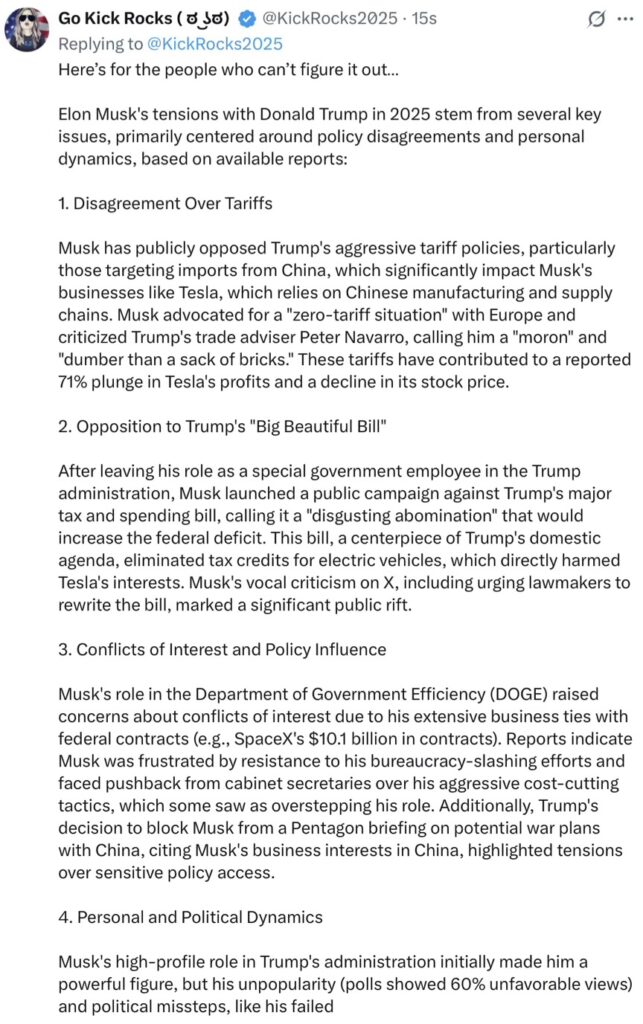 Go Kick Rocks ( ಠ_ಠ) @KickRocks2025 · 15s
Replying to @KickRocks2025
Here's for the people who can't figure it out...

Elon Musk's tensions with Donald Trump in 2025 stem from several key issues, primarily centered around policy disagreements and personal dynamics, based on available reports:

1. Disagreement Over Tariffs

Musk has publicly opposed Trump's aggressive tariff policies, particularly those targeting imports from China, which significantly impact Musk's businesses like Tesla, which relies on Chinese manufacturing and supply chains. Musk advocated for a "zero-tariff situation" with Europe and criticized Trump's trade adviser Peter Navarro, calling him a "moron" and "dumber than a sack of bricks." These tariffs have contributed to a reported 71% plunge in Tesla's profits and a decline in its stock price.

2. Opposition to Trump's "Big Beautiful Bill"

After leaving his role as a special government employee in the Trump administration, Musk launched a public campaign against Trump's major tax and spending bill, calling it a "disgusting abomination" that would increase the federal deficit. This bill, a centerpiece of Trump's domestic agenda, eliminated tax credits for electric vehicles, which directly harmed Tesla's interests. Musk's vocal criticism on X, including urging lawmakers to rewrite the bill, marked a significant public rift.

3. Conflicts of Interest and Policy Influence

Musk's role in the Department of Government Efficiency (DOGE) raised concerns about conflicts of interest due to his extensive business ties with federal contracts (e.g., SpaceX's $10.1 billion in contracts). Reports indicate Musk was frustrated by resistance to his bureaucracy-slashing efforts and faced pushback from cabinet secretaries over his aggressive cost-cutting tactics, which some saw as overstepping his role. Additionally, Trump's decision to block Musk from a Pentagon briefing on potential war plans with China, citing Musk's business interests in China, highlighted tensions over sensitive policy access.

4. Personal and Political Dynamics

Musk's high-profile role in Trump's administration initially made him a powerful figure, but his unpopularity (polls showed 60% unfavorable views) and political missteps, like his failed